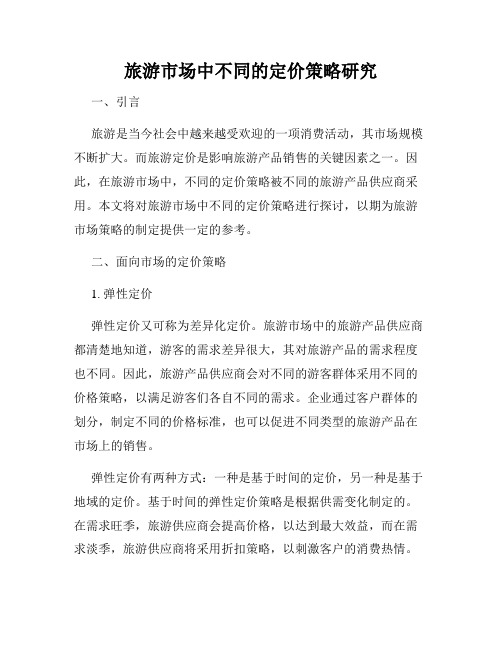 旅游市场中不同的定价策略研究

一、引言

旅游是当今社会中越来越受欢迎的一项消费活动，其市场规模不断扩大。而旅游定价是影响旅游产品销售的关键因素之一。因此，在旅游市场中，不同的定价策略被不同的旅游产品供应商采用。本文将对旅游市场中不同的定价策略进行探讨，以期为旅游市场策略的制定提供一定的参考。

二、面向市场的定价策略

1. 弹性定价

弹性定价又可称为差异化定价。旅游市场中的旅游产品供应商都清楚地知道，游客的需求差异很大，其对旅游产品的需求程度也不同。因此，旅游产品供应商会对不同的游客群体采用不同的价格策略，以满足游客们各自不同的需求。企业通过客户群体的划分，制定不同的价格标准，也可以促进不同类型的旅游产品在市场上的销售。

弹性定价有两种方式：一种是基于时间的定价，另一种是基于地域的定价。基于时间的弹性定价策略是根据供需变化制定的。在需求旺季，旅游供应商会提高价格，以达到最大效益，而在需求淡季，旅游供应商将采用折扣策略，以刺激客户的消费热情。